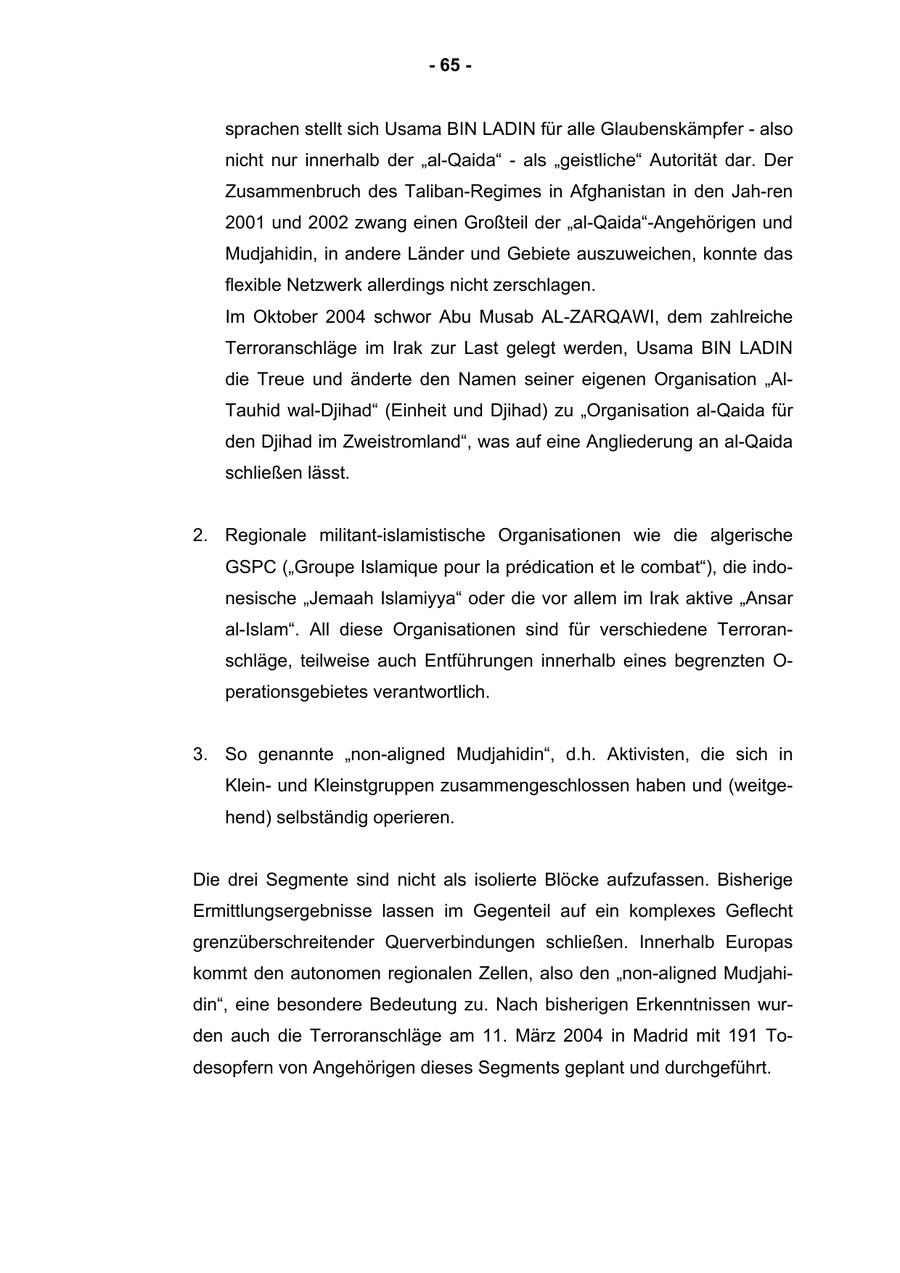 - 65 -

sprachen stellt sich Usama BIN LADIN für alle Glaubenskämpfer - also nicht nur innerhalb der „al-Qaida“ - als „geistliche“ Autorität dar. Der Zusammenbruch des Taliban-Regimes in Afghanistan in den Jah-ren 2001 und 2002 zwang einen Großteil der „al-Qaida“-Angehörigen und Mudjahidin, in andere Länder und Gebiete auszuweichen, konnte das flexible Netzwerk allerdings nicht zerschlagen.
Im Oktober 2004 schwor Abu Musab AL-ZARQAWI, dem zahlreiche Terroranschläge im Irak zur Last gelegt werden, Usama BIN LADIN die Treue und änderte den Namen seiner eigenen Organisation „Al-Tauhid wal-Djihad“ (Einheit und Djihad) zu „Organisation al-Qaida für den Djihad im Zweistromland“, was auf eine Angliederung an al-Qaida schließen lässt.

2. Regionale militant-islamistische Organisationen wie die algerische GSPC („Groupe Islamique pour la prédication et le combat“), die indonesische „Jemaah Islamiyya“ oder die vor allem im Irak aktive „Ansar al-Islam“. All diese Organisationen sind für verschiedene Terroranschläge, teilweise auch Entführungen innerhalb eines begrenzten Operationsgebietes verantwortlich.

3. So genannte „non-aligned Mudjahidin“, d.h. Aktivisten, die sich in Klein- und Kleinstgruppen zusammengeschlossen haben und (weitgehend) selbständig operieren.

Die drei Segmente sind nicht als isolierte Blöcke aufzufassen. Bisherige Ermittlungsergebnisse lassen im Gegenteil auf ein komplexes Geflecht grenzüberschreitender Querverbindungen schließen. Innerhalb Europas kommt den autonomen regionalen Zellen, also den „non-aligned Mudjahidin“, eine besondere Bedeutung zu. Nach bisherigen Erkenntnissen wurden auch die Terroranschläge am 11. März 2004 in Madrid mit 191 Todesopfern von Angehörigen dieses Segments geplant und durchgeführt.